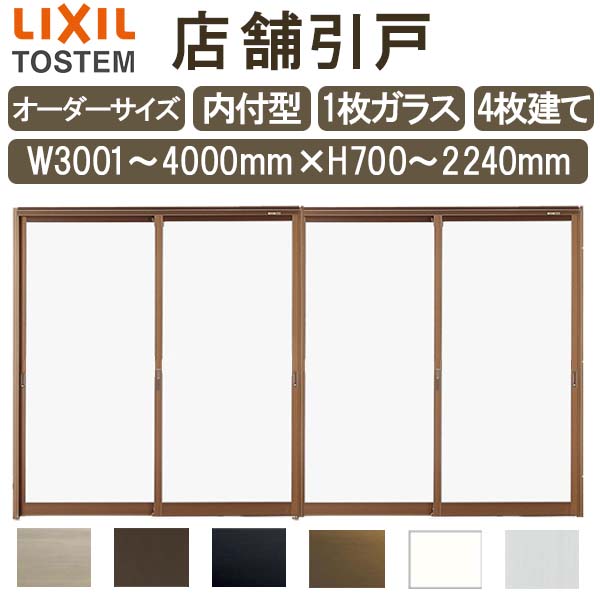 LIXIL
TOSTEM
店舗引戸

オーダーサイズ 内付型 1枚ガラス 4枚建て

W3001～4000mm×H700～2240mm